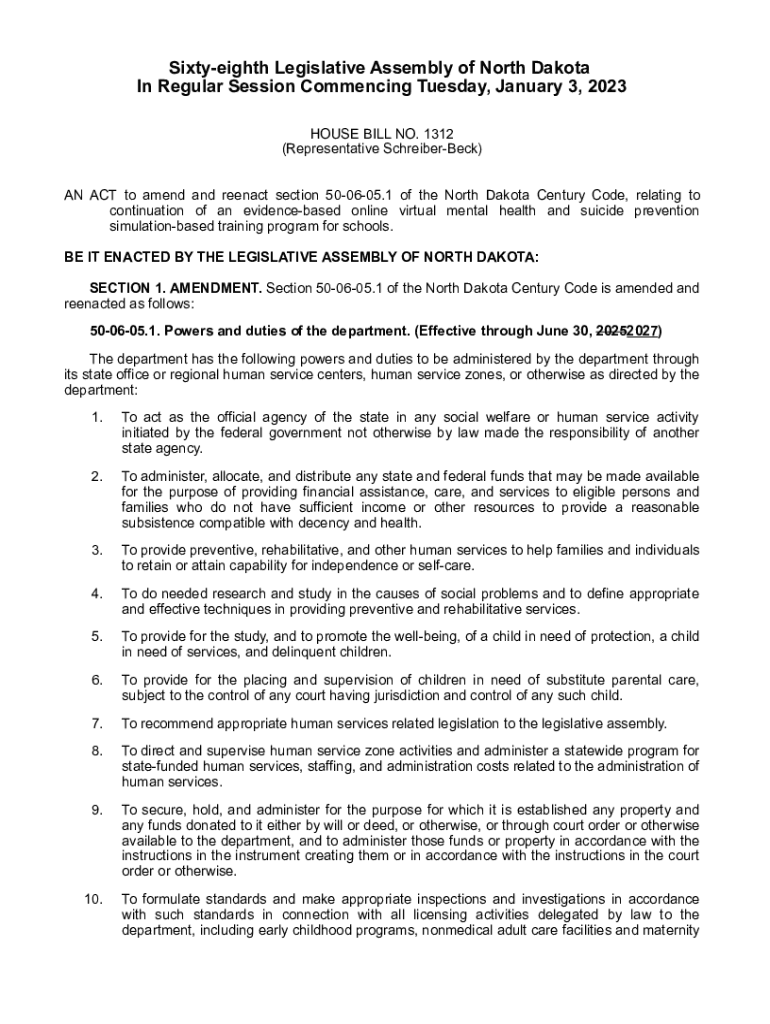 Sixty-eighth Legislative Assembly of North Dakota
In Regular Session Commencing Tuesday, January 3, 2023

HOUSE BILL NO. 1312
(Representative Schreiber-Beck)

AN ACT to amend and reenact section 50-06-05.1 of the North Dakota Century Code, relating to continuation of an evidence-based online virtual mental health and suicide prevention simulation-based training program for schools.

BE IT ENACTED BY THE LEGISLATIVE ASSEMBLY OF NORTH DAKOTA:

SECTION 1. AMENDMENT. Section 50-06-05.1 of the North Dakota Century Code is amended and reenacted as follows:

50-06-05.1. Powers and duties of the department. (Effective through June 30, 20252027)

The department has the following powers and duties to be administered by the department through its state office or regional human service centers, human service zones, or otherwise as directed by the department:

1. To act as the official agency of the state in any social welfare or human service activity initiated by the federal government not otherwise by law made the responsibility of another state agency.

2. To administer, allocate, and distribute any state and federal funds that may be made available for the purpose of providing financial assistance, care, and services to eligible persons and families who do not have sufficient income or other resources to provide a reasonable subsistence compatible with decency and health.

3. To provide preventive, rehabilitative, and other human services to help families and individuals to retain or attain capability for independence or self-care.

4. To do needed research and study in the causes of social problems and to define appropriate and effective techniques in providing preventive and rehabilitative services.

5. To provide for the study, and to promote the well-being, of a child in need of protection, a child in need of services, and delinquent children.

6. To provide for the placing and supervision of children in need of substitute parental care, subject to the control of any court having jurisdiction and control of any such child.

7. To recommend appropriate human services related legislation to the legislative assembly.

8. To direct and supervise human service zone activities and administer a statewide program for state-funded human services, staffing, and administration costs related to the administration of human services.

9. To secure, hold, and administer for the purpose for which it is established any property and any funds donated to it either by will or deed, or otherwise, or through court order or otherwise available to the department, and to administer those funds or property in accordance with the instructions in the instrument creating them or in accordance with the instructions in the court order or otherwise.

10. To formulate standards and make appropriate inspections and investigations in accordance with such standards in connection with all licensing activities delegated by law to the department, including early childhood programs, nonmedical adult care facilities and maternity